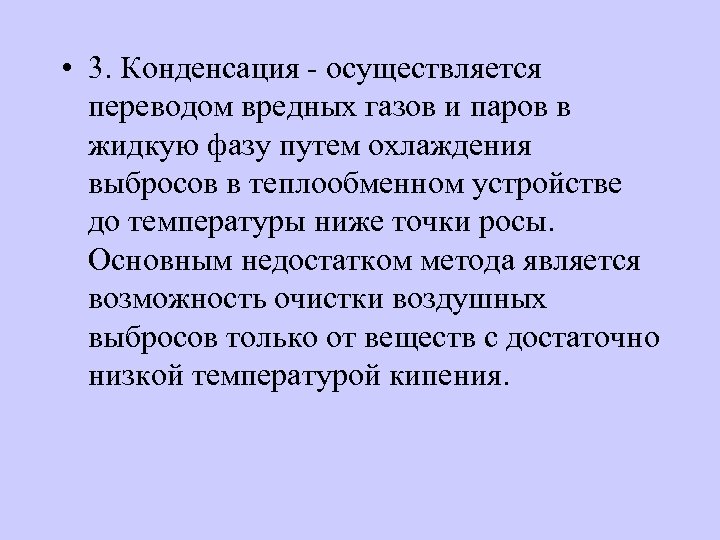 • 3. Конденсация - осуществляется переводом вредных газов и паров в жидкую фазу путем охлаждения выбросов в теплообменном устройстве до температуры ниже точки росы. Основным недостатком метода является возможность очистки воздушных выбросов только от веществ с достаточно низкой температурой кипения.